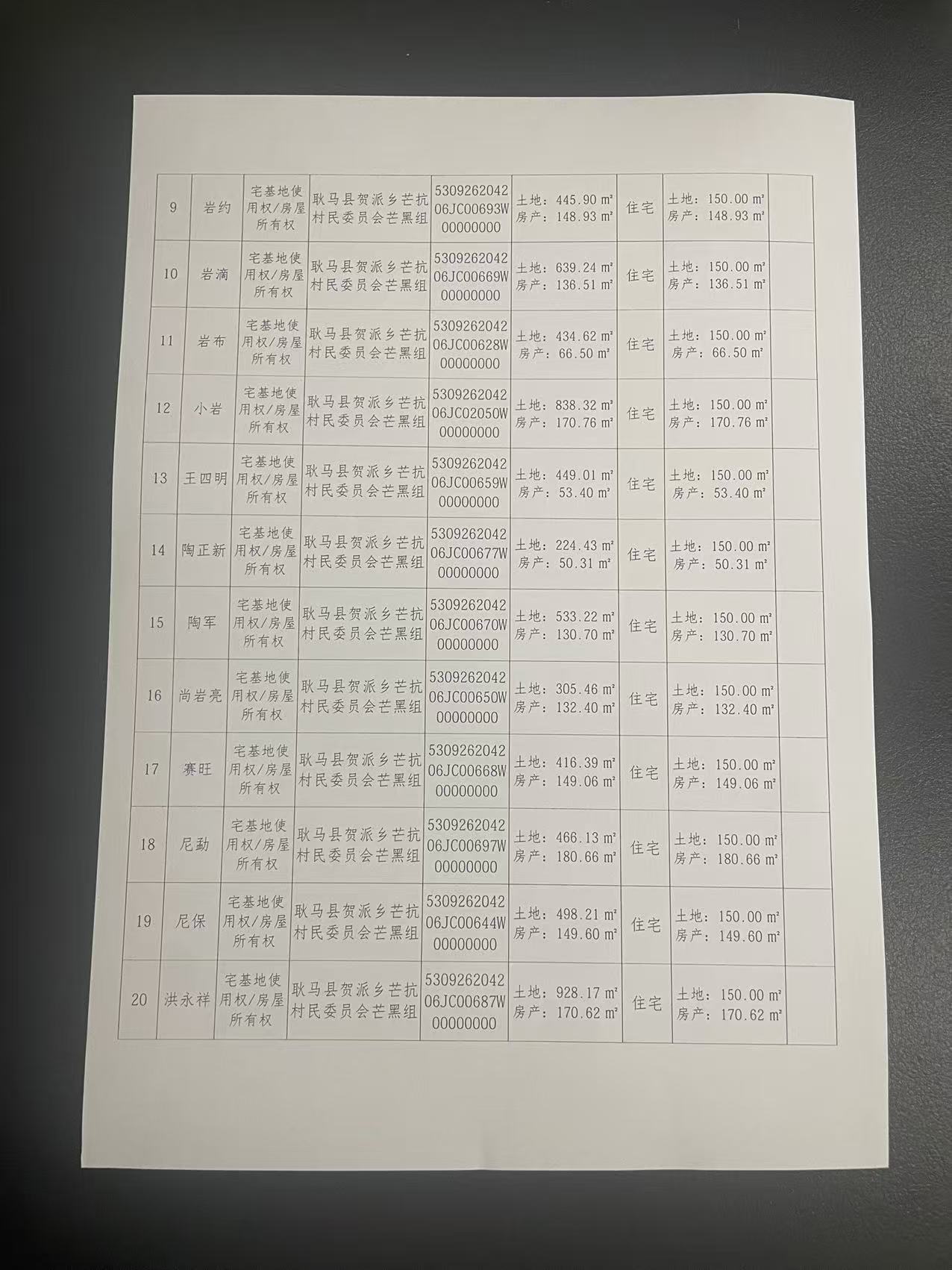 | 9 | 岩约 | 宅基地使用权/房屋所有权 | 耿马县贺派乡芒抗村民委员会芒黑组 | 530926204206JC00693W00000000 | 土地：445.90 m² 房产：148.93 m² | 住宅 | 土地：150.00 m² 房产：148.93 m² |  |
|---|---|---|---|---|---|---|---|---|
| 10 | 岩滴 | 宅基地使用权/房屋所有权 | 耿马县贺派乡芒抗村民委员会芒黑组 | 530926204206JC00669W00000000 | 土地：639.24 m² 房产：136.51 m² | 住宅 | 土地：150.00 m² 房产：136.51 m² |  |
| 11 | 岩布 | 宅基地使用权/房屋所有权 | 耿马县贺派乡芒抗村民委员会芒黑组 | 530926204206JC00628W00000000 | 土地：434.62 m² 房产：66.50 m² | 住宅 | 土地：150.00 m² 房产：66.50 m² |  |
| 12 | 小岩 | 宅基地使用权/房屋所有权 | 耿马县贺派乡芒抗村民委员会芒黑组 | 530926204206JC02050W00000000 | 土地：838.32 m² 房产：170.76 m² | 住宅 | 土地：150.00 m² 房产：170.76 m² |  |
| 13 | 王四明 | 宅基地使用权/房屋所有权 | 耿马县贺派乡芒抗村民委员会芒黑组 | 530926204206JC00659W00000000 | 土地：449.01 m² 房产：53.40 m² | 住宅 | 土地：150.00 m² 房产：53.40 m² |  |
| 14 | 陶正新 | 宅基地使用权/房屋所有权 | 耿马县贺派乡芒抗村民委员会芒黑组 | 530926204206JC00677W00000000 | 土地：224.43 m² 房产：50.31 m² | 住宅 | 土地：150.00 m² 房产：50.31 m² |  |
| 15 | 陶军 | 宅基地使用权/房屋所有权 | 耿马县贺派乡芒抗村民委员会芒黑组 | 530926204206JC00670W00000000 | 土地：533.22 m² 房产：130.70 m² | 住宅 | 土地：150.00 m² 房产：130.70 m² |  |
| 16 | 尚岩亮 | 宅基地使用权/房屋所有权 | 耿马县贺派乡芒抗村民委员会芒黑组 | 530926204206JC00650W00000000 | 土地：305.46 m² 房产：132.40 m² | 住宅 | 土地：150.00 m² 房产：132.40 m² |  |
| 17 | 赛旺 | 宅基地使用权/房屋所有权 | 耿马县贺派乡芒抗村民委员会芒黑组 | 530926204206JC00668W00000000 | 土地：416.39 m² 房产：149.06 m² | 住宅 | 土地：150.00 m² 房产：149.06 m² |  |
| 18 | 尼勐 | 宅基地使用权/房屋所有权 | 耿马县贺派乡芒抗村民委员会芒黑组 | 530926204206JC00697W00000000 | 土地：466.13 m² 房产：180.66 m² | 住宅 | 土地：150.00 m² 房产：180.66 m² |  |
| 19 | 尼保 | 宅基地使用权/房屋所有权 | 耿马县贺派乡芒抗村民委员会芒黑组 | 530926204206JC00644W00000000 | 土地：498.21 m² 房产：149.60 m² | 住宅 | 土地：150.00 m² 房产：149.60 m² |  |
| 20 | 洪永祥 | 宅基地使用权/房屋所有权 | 耿马县贺派乡芒抗村民委员会芒黑组 | 530926204206JC00687W00000000 | 土地：928.17 m² 房产：170.62 m² | 住宅 | 土地：150.00 m² 房产：170.62 m² |  |